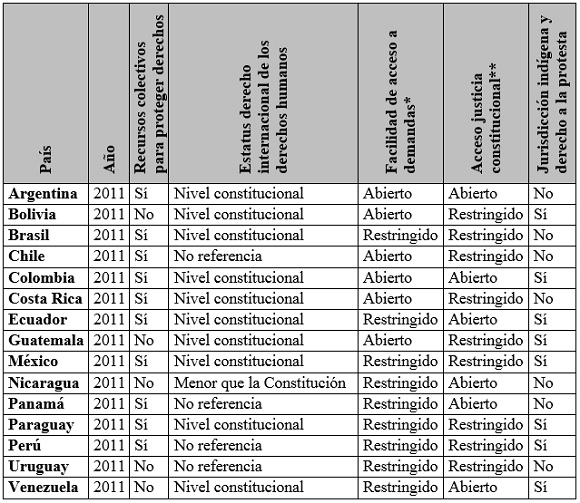 | País | Año | Recursos colectivos para proteger derechos | Estatus derecho internacional de los derechos humanos | Facilidad de acceso a demandas* | Acceso justicia constitucional** | Jurisdicción indígena y derecho a la protesta |
|---|---|---|---|---|---|---|
| **Argentina** | 2011 | Sí | Nivel constitucional | Abierto | Abierto | No |
| **Bolivia** | 2011 | No | Nivel constitucional | Abierto | Restringido | Sí |
| **Brasil** | 2011 | Sí | Nivel constitucional | Restringido | Restringido | No |
| **Chile** | 2011 | Sí | No referencia | Abierto | Restringido | No |
| **Colombia** | 2011 | Sí | Nivel constitucional | Abierto | Abierto | Sí |
| **Costa Rica** | 2011 | Sí | Nivel constitucional | Abierto | Restringido | No |
| **Ecuador** | 2011 | Sí | Nivel constitucional | Restringido | Abierto | Sí |
| **Guatemala** | 2011 | No | Nivel constitucional | Abierto | Restringido | Sí |
| **México** | 2011 | Sí | Nivel constitucional | Restringido | Restringido | Sí |
| **Nicaragua** | 2011 | No | Menor que la Constitución | Restringido | Abierto | No |
| **Panamá** | 2011 | Sí | No referencia | Restringido | Abierto | No |
| **Paraguay** | 2011 | Sí | Nivel constitucional | Restringido | Restringido | Sí |
| **Perú** | 2011 | Sí | No referencia | Restringido | Restringido | Sí |
| **Uruguay** | 2011 | No | No referencia | Restringido | Restringido | No |
| **Venezuela** | 2011 | No | Nivel constitucional | Restringido | Abierto | Sí |